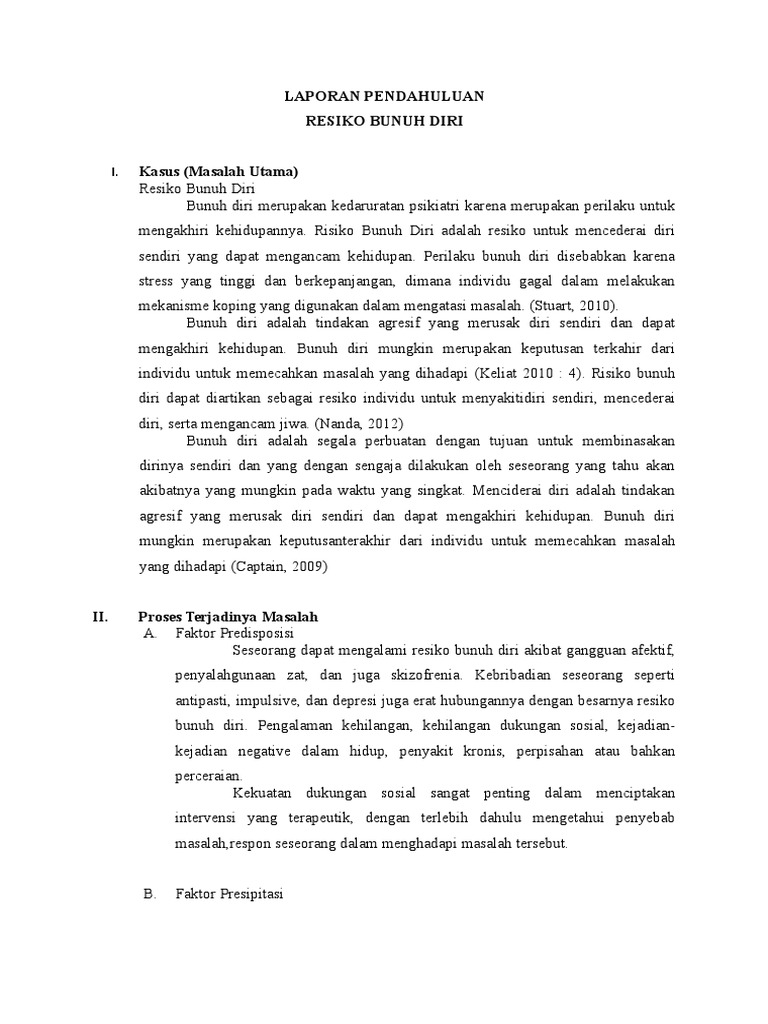 LAPORAN PENDAHULUAN
RESIKO BUNUH DIRI

I. Kasus (Masalah Utama)
Resiko Bunuh Diri
Bunuh diri merupakan kedaruratan psikiatri karena merupakan perilaku untuk mengakhiri kehidupannya. Risiko Bunuh Diri adalah resiko untuk mencederai diri sendiri yang dapat mengancam kehidupan. Perilaku bunuh diri disebabkan karena stress yang tinggi dan berkepanjangan, dimana individu gagal dalam melakukan mekanisme koping yang digunakan dalam mengatasi masalah. (Stuart, 2010).

Bunuh diri adalah tindakan agresif yang merusak diri sendiri dan dapat mengakhiri kehidupan. Bunuh diri mungkin merupakan keputusan terkahir dari individu untuk memecahkan masalah yang dihadapi (Keliat 2010 : 4). Risiko bunuh diri dapat diartikan sebagai resiko individu untuk menyakitidiri sendiri, mencederai diri, serta mengancam jiwa. (Nanda, 2012)

Bunuh diri adalah segala perbuatan dengan tujuan untuk membinasakan dirinya sendiri dan yang dengan sengaja dilakukan oleh seseorang yang tahu akan akibatnya yang mungkin pada waktu yang singkat. Menciderai diri adalah tindakan agresif yang merusak diri sendiri dan dapat mengakhiri kehidupan. Bunuh diri mungkin merupakan keputusanterakhir dari individu untuk memecahkan masalah yang dihadapi (Captain, 2009)

II. Proses Terjadinya Masalah
A. Faktor Predisposisi
Seseorang dapat mengalami resiko bunuh diri akibat gangguan afektif, penyalahgunaan zat, dan juga skizofrenia. Kebribadian seseorang seperti antipasti, impulsive, dan depresi juga erat hubungannya dengan besarnya resiko bunuh diri. Pengalaman kehilangan, kehilangan dukungan sosial, kejadian-kejadian negative dalam hidup, penyakit kronis, perpisahan atau bahkan perceraian.

Kekuatan dukungan sosial sangat penting dalam menciptakan intervensi yang terapeutik, dengan terlebih dahulu mengetahui penyebab masalah,respon seseorang dalam menghadapi masalah tersebut.

B. Faktor Presipitasi